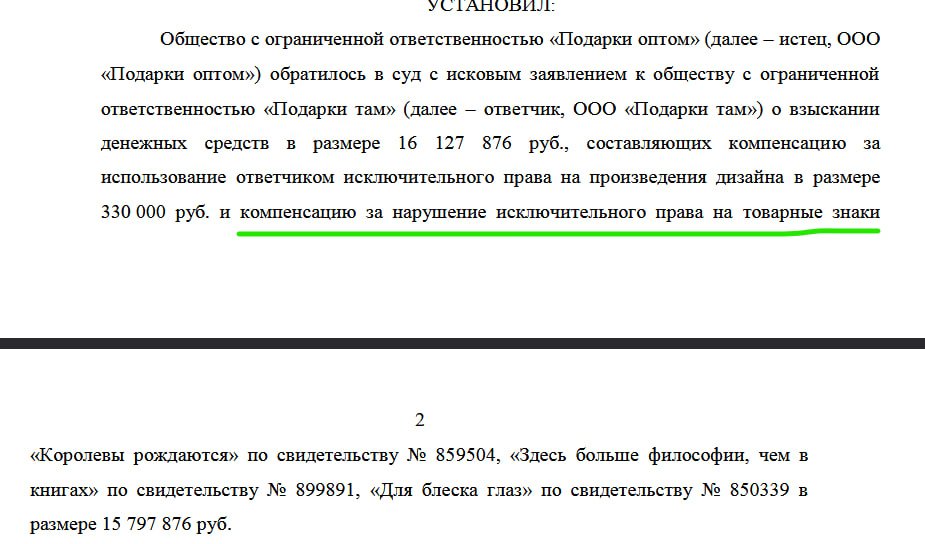 УСТАНОВИЛ:

Общество с ограниченной ответственностью «Подарки оптом» (далее – истец, ООО «Подарки оптом») обратилось в суд с исковым заявлением к обществу с ограниченной ответственностью «Подарки там» (далее – ответчик, ООО «Подарки там») о взыскании денежных средств в размере 16 127 876 руб., составляющих компенсацию за использование ответчиком исключительного права на произведения дизайна в размере 330 000 руб. и компенсацию за нарушение исключительного права на товарные знаки

2

«Королевы рождаются» по свидетельству № 859504, «Здесь больше философии, чем в книгах» по свидетельству № 899891, «Для блеска глаз» по свидетельству № 850339 в размере 15 797 876 руб.